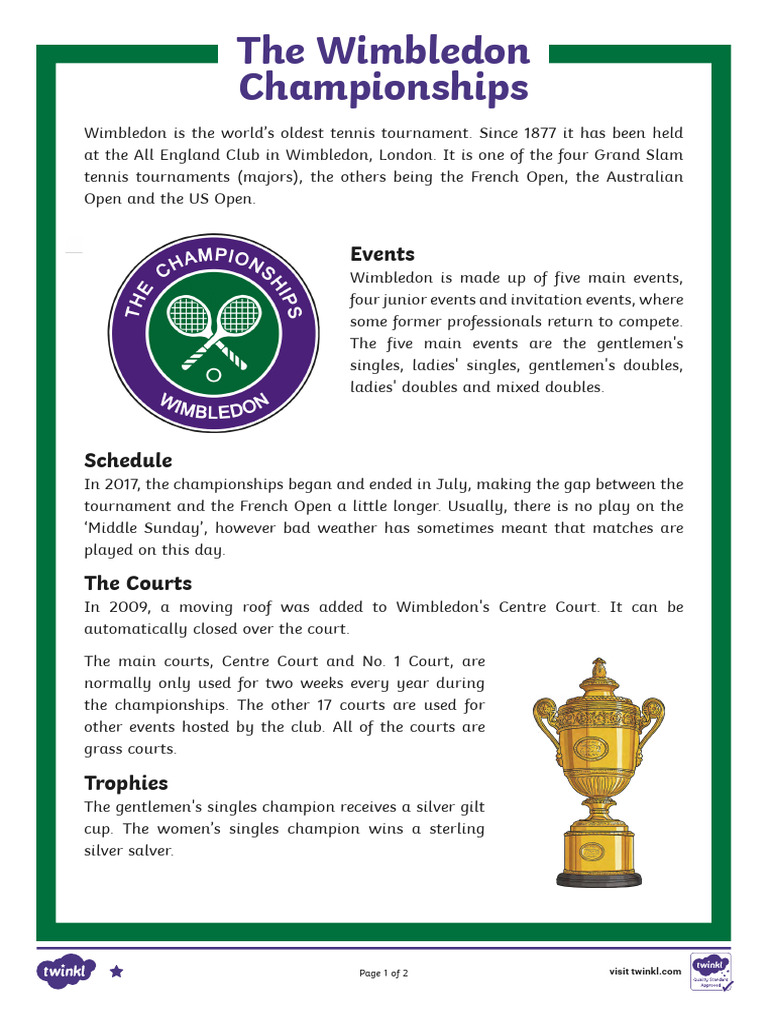 The Wimbledon Championships

Wimbledon is the world's oldest tennis tournament. Since 1877 it has been held at the All England Club in Wimbledon, London. It is one of the four Grand Slam tennis tournaments (majors), the others being the French Open, the Australian Open and the US Open.

THE CHAMPIONSHIPS
WIMBLEDON

Events
Wimbledon is made up of five main events, four junior events and invitation events, where some former professionals return to compete. The five main events are the gentlemen's singles, ladies' singles, gentlemen's doubles, ladies' doubles and mixed doubles.

Schedule
In 2017, the championships began and ended in July, making the gap between the tournament and the French Open a little longer. Usually, there is no play on the 'Middle Sunday', however bad weather has sometimes meant that matches are played on this day.

The Courts
In 2009, a moving roof was added to Wimbledon's Centre Court. It can be automatically closed over the court.

The main courts, Centre Court and No. 1 Court, are normally only used for two weeks every year during the championships. The other 17 courts are used for other events hosted by the club. All of the courts are grass courts.

Trophies
The gentlemen's singles champion receives a silver gilt cup. The women's singles champion wins a sterling silver salver.

twinkl
Page 1 of 2
visit twinkl.com
twinkl Quality Standard Approved